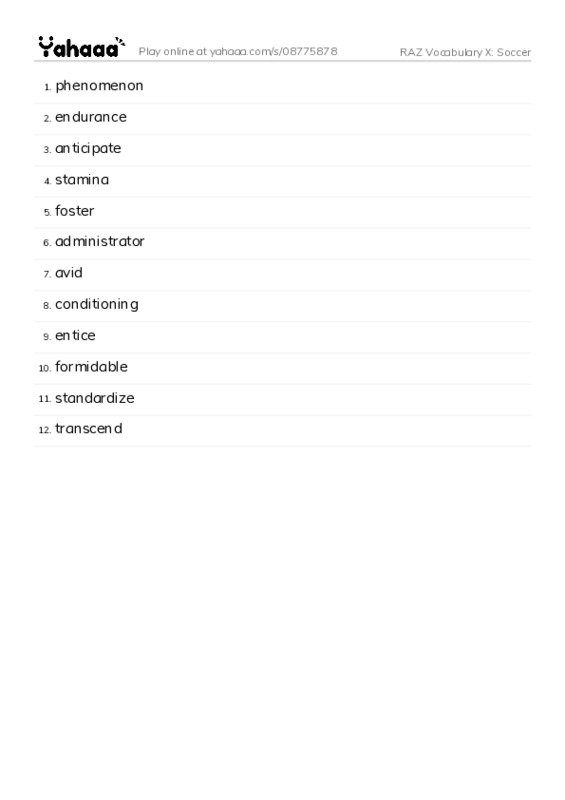 Yahaaa Play online at yahaaa.com/s/08775878 RAZ Vocabulary X: Soccer

1. phenomenon
2. endurance
3. anticipate
4. stamina
5. foster
6. administrator
7. avid
8. conditioning
9. entice
10. formidable
11. standardize
12. transcend